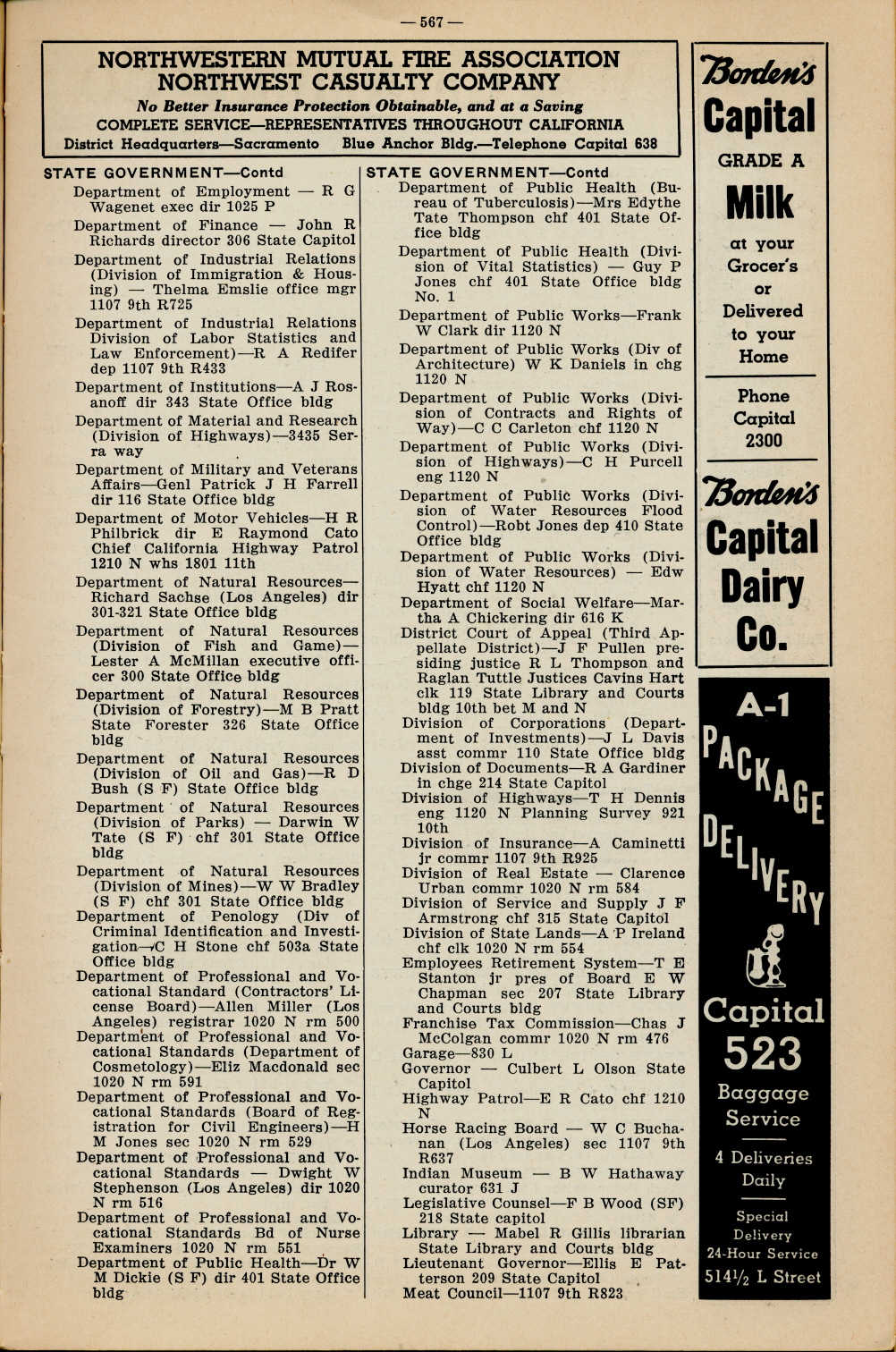 — 567 —

NORTHWESTERN MUTUAL FIRE ASSOCIATION
NORTHWEST CASUALTY COMPANY
No Better Insurance Protection Obtainable, and at a Saving
COMPLETE SERVICE—REPRESENTATIVES THROUGHOUT CALIFORNIA
District Headquarters—Sacramento Blue Anchor Bldg.—Telephone Capital 638

STATE GOVERNMENT—Contd
Department of Employment — R G Wagenet exec dir 1025 P
Department of Finance — John R Richards director 306 State Capitol
Department of Industrial Relations (Division of Immigration & Housing) — Thelma Emslie office mgr 1107 9th R725
Department of Industrial Relations Division of Labor Statistics and Law Enforcement)—R A Redifer dep 1107 9th R433
Department of Institutions—A J Rosanoff dir 343 State Office bldg
Department of Material and Research (Division of Highways)—3435 Serra way
Department of Military and Veterans Affairs—Genl Patrick J H Farrell dir 116 State Office bldg
Department of Motor Vehicles—H R Philbrick dir E Raymond Cato Chief California Highway Patrol 1210 N whs 1801 11th
Department of Natural Resources—Richard Sachse (Los Angeles) dir 301-321 State Office bldg
Department of Natural Resources (Division of Fish and Game)—Lester A McMillan executive officer 300 State Office bldg
Department of Natural Resources (Division of Forestry)—M B Pratt State Forester 326 State Office bldg
Department of Natural Resources (Division of Oil and Gas)—R D Bush (S F) State Office bldg
Department of Natural Resources (Division of Parks) — Darwin W Tate (S F) chf 301 State Office bldg
Department of Natural Resources (Division of Mines)—W W Bradley (S F) chf 301 State Office bldg
Department of Penology (Div of Criminal Identification and Investigation—C H Stone chf 503a State Office bldg
Department of Professional and Vocational Standard (Contractors' License Board)—Allen Miller (Los Angeles) registrar 1020 N rm 500
Department of Professional and Vocational Standards (Department of Cosmetology)—Eliz Macdonald sec 1020 N rm 591
Department of Professional and Vocational Standards (Board of Registration for Civil Engineers)—H M Jones sec 1020 N rm 529
Department of Professional and Vocational Standards — Dwight W Stephenson (Los Angeles) dir 1020 N rm 516
Department of Professional and Vocational Standards Bd of Nurse Examiners 1020 N rm 551
Department of Public Health—Dr W M Dickie (S F) dir 401 State Office bldg

STATE GOVERNMENT—Contd
Department of Public Health (Bureau of Tuberculosis)—Mrs Edythe Tate Thompson chf 401 State Office bldg
Department of Public Health (Division of Vital Statistics) — Guy P Jones chf 401 State Office bldg No. 1
Department of Public Works—Frank W Clark dir 1120 N
Department of Public Works (Div of Architecture) W K Daniels in chg 1120 N
Department of Public Works (Division of Contracts and Rights of Way)—C C Carleton chf 1120 N
Department of Public Works (Division of Highways)—C H Purcell eng 1120 N
Department of Public Works (Division of Water Resources Flood Control)—Robt Jones dep 410 State Office bldg
Department of Public Works (Division of Water Resources) — Edw Hyatt chf 1120 N
Department of Social Welfare—Martha A Chickering dir 616 K
District Court of Appeal (Third Appellate District)—J F Pullen presiding justice R L Thompson and Raglan Tuttle Justices Cavins Hart clk 119 State Library and Courts bldg 10th bet M and N
Division of Corporations (Department of Investments)—J L Davis asst commr 110 State Office bldg
Division of Documents—R A Gardiner in chge 214 State Capitol
Division of Highways—T H Dennis eng 1120 N Planning Survey 921 10th
Division of Insurance—A Caminetti jr commr 1107 9th R925
Division of Real Estate — Clarence Urban commr 1020 N rm 584
Division of Service and Supply J F Armstrong chf 315 State Capitol
Division of State Lands—A P Ireland chf clk 1020 N rm 554
Employees Retirement System—T E Stanton jr pres of Board E W Chapman sec 207 State Library and Courts bldg
Franchise Tax Commission—Chas J McColgan commr 1020 N rm 476
Garage—830 L
Governor — Culbert L Olson State Capitol
Highway Patrol—E R Cato chf 1210 N
Horse Racing Board — W C Buchanan (Los Angeles) sec 1107 9th R637
Indian Museum — B W Hathaway curator 631 J
Legislative Counsel—F B Wood (SF) 218 State capitol
Library — Mabel R Gillis librarian State Library and Courts bldg
Lieutenant Governor—Ellis E Patterson 209 State Capitol
Meat Council—1107 9th R823

Borden's
Capital
GRADE A
Milk
at your
Grocer's
or
Delivered
to your
Home

Phone
Capital
2300

Borden's
Capital
Dairy
Co.

A-1
PACKAGE
DELIVERY
Capital
523
Baggage
Service
4 Deliveries
Daily
Special
Delivery
24-Hour Service
514½ L Street